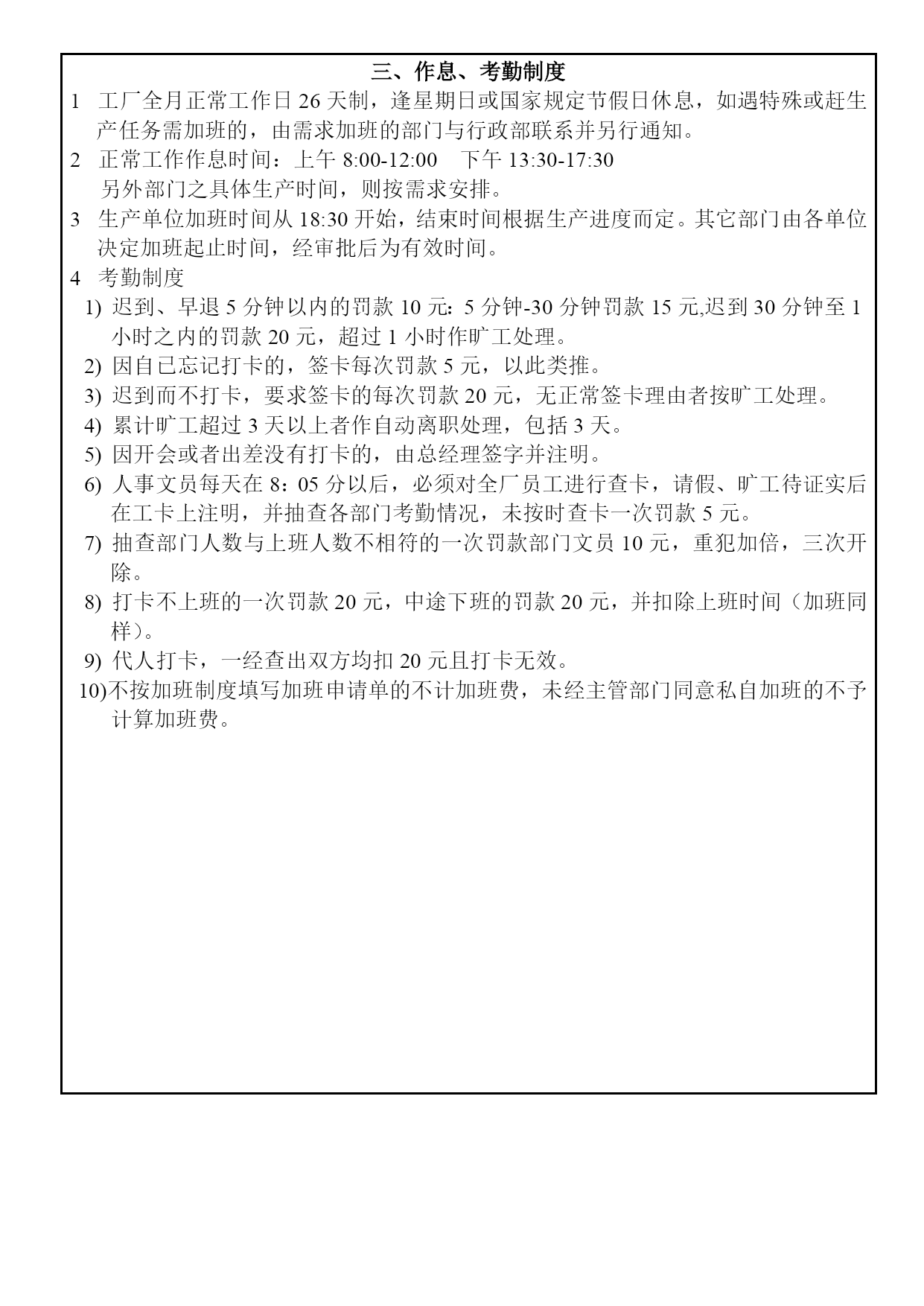 三、作息、考勤制度

1 工厂全月正常工作日 26 天制，逢星期日或国家规定节假日休息，如遇特殊或赶生产任务需加班的，由需求加班的部门与行政部联系并另行通知。

2 正常工作作息时间：上午 8:00-12:00 下午 13:30-17:30
另外部门之具体生产时间，则按需求安排。

3 生产单位加班时间从 18:30 开始，结束时间根据生产进度而定。其它部门由各单位决定加班起止时间，经审批后为有效时间。

4 考勤制度

1) 迟到、早退 5 分钟以内的罚款 10 元：5 分钟-30 分钟罚款 15 元,迟到 30 分钟至 1 小时之内的罚款 20 元，超过 1 小时作旷工处理。

2) 因自已忘记打卡的，签卡每次罚款 5 元，以此类推。

3) 迟到而不打卡，要求签卡的每次罚款 20 元，无正常签卡理由者按旷工处理。

4) 累计旷工超过 3 天以上者作自动离职处理，包括 3 天。

5) 因开会或者出差没有打卡的，由总经理签字并注明。

6) 人事文员每天在 8：05 分以后，必须对全厂员工进行查卡，请假、旷工待证实后在工卡上注明，并抽查各部门考勤情况，未按时查卡一次罚款 5 元。

7) 抽查部门人数与上班人数不相符的一次罚款部门文员 10 元，重犯加倍，三次开除。

8) 打卡不上班的一次罚款 20 元，中途下班的罚款 20 元，并扣除上班时间（加班同样）。

9) 代人打卡，一经查出双方均扣 20 元且打卡无效。

10)不按加班制度填写加班申请单的不计加班费，未经主管部门同意私自加班的不予计算加班费。